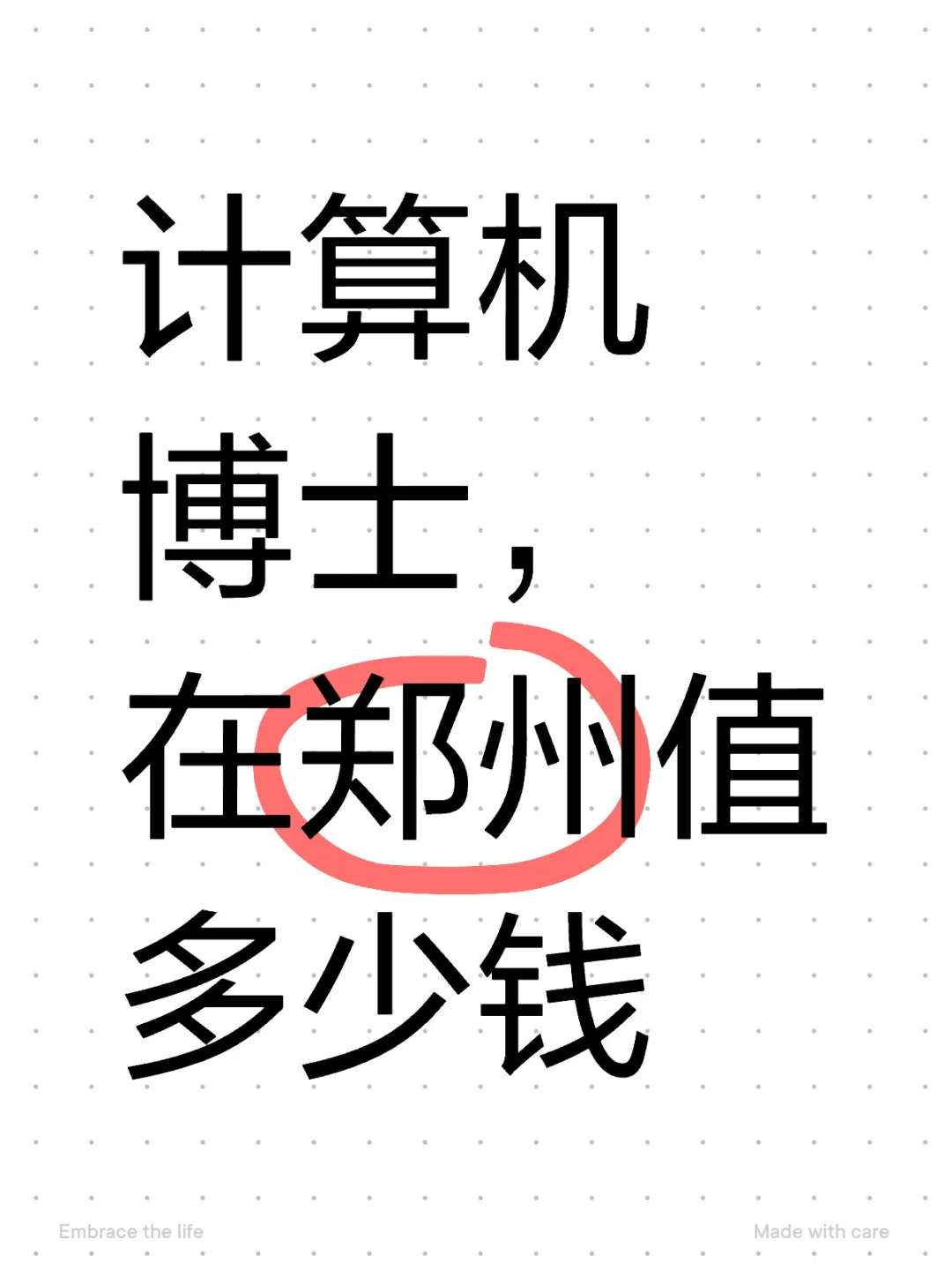 计算机
博士，
在郑州值
多少钱

Embrace the life

Made with care